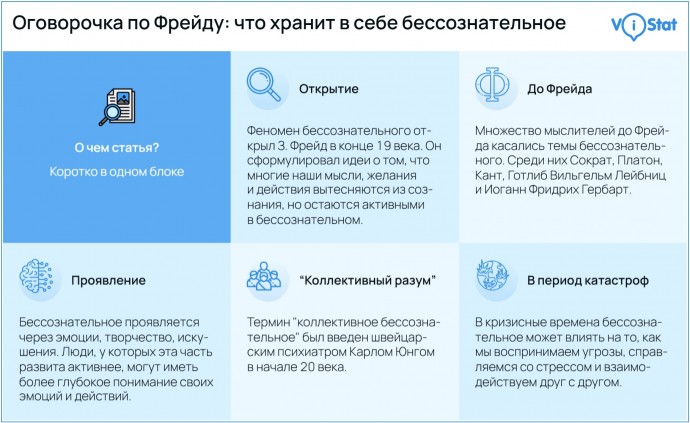 Оговорочка по Фрейду: что хранит в себе бессознательное

ViStat

О чем статья?

Коротко в одном блоке

Открытие

Феномен бессознательного открыл З. Фрейд в конце 19 века. Он сформулировал идеи о том, что многие наши мысли, желания и действия вытесняются из сознания, но остаются активными в бессознательном.

До Фрейда

Множество мыслителей до Фрейда касались темы бессознательного. Среди них Сократ, Платон, Кант, Готлиб Вильгельм Лейбниц и Иоганн Фридрих Гербарт.

Проявление

Бессознательное проявляется через эмоции, творчество, искушения. Люди, у которых эта часть развита активнее, могут иметь более глубокое понимание своих эмоций и действий.

"Коллективный разум"

Термин "коллективное бессознательное" был введен швейцарским психиатром Карлом Юнгом в начале 20 века.

В период катастроф

В кризисные времена бессознательное может влиять на то, как мы воспринимаем угрозы, справляемся со стрессом и взаимодействуем друг с другом.